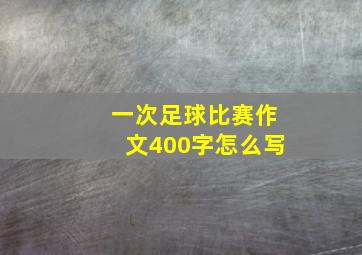 一次足球比赛作文400字怎么写